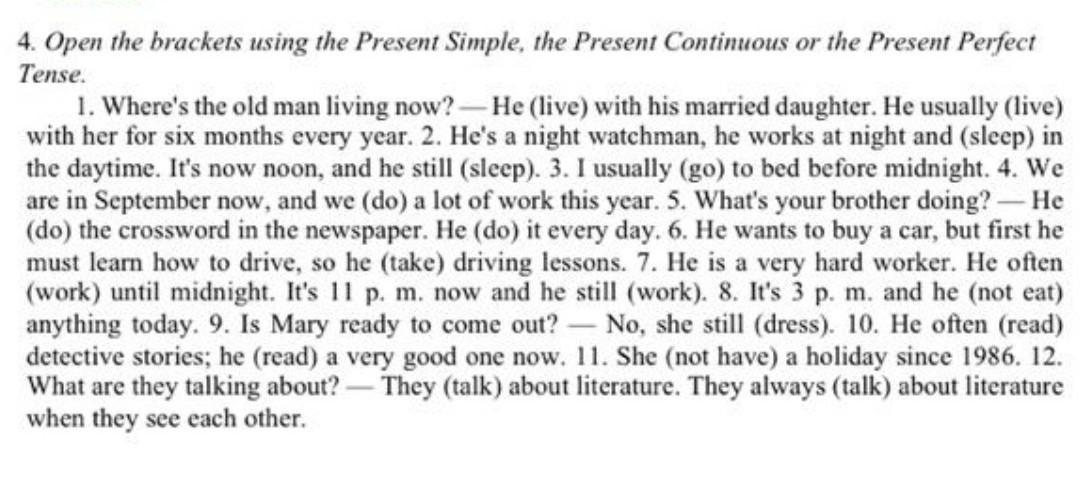 4. Open the brackets using the Present Simple, the Present Continuous or the Present Perfect Tense.

1. Where's the old man living now? — He (live) with his married daughter. He usually (live) with her for six months every year. 2. He's a night watchman, he works at night and (sleep) in the daytime. It's now noon, and he still (sleep). 3. I usually (go) to bed before midnight. 4. We are in September now, and we (do) a lot of work this year. 5. What's your brother doing? — He (do) the crossword in the newspaper. He (do) it every day. 6. He wants to buy a car, but first he must learn how to drive, so he (take) driving lessons. 7. He is a very hard worker. He often (work) until midnight. It's 11 p. m. now and he still (work). 8. It's 3 p. m. and he (not eat) anything today. 9. Is Mary ready to come out? — No, she still (dress). 10. He often (read) detective stories; he (read) a very good one now. 11. She (not have) a holiday since 1986. 12. What are they talking about? — They (talk) about literature. They always (talk) about literature when they see each other.